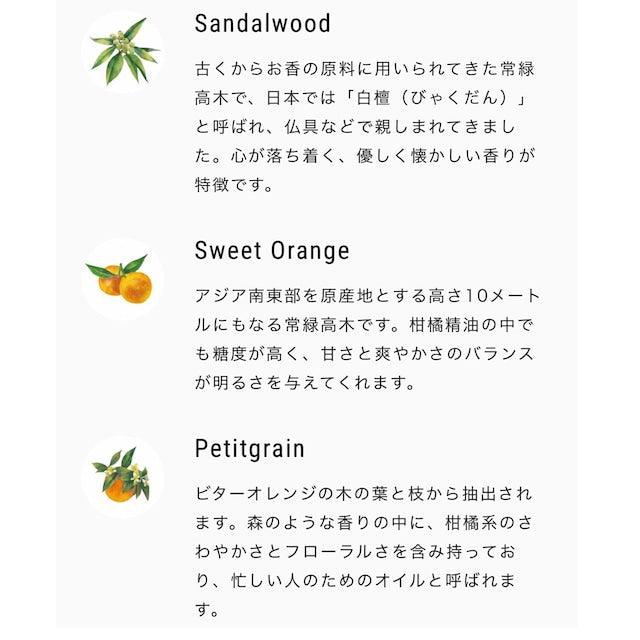 Sandalwood

古くからお香の原料に用いられてきた常緑高木で、日本では「白檀（びゃくだん）」と呼ばれ、仏具などで親しまれてきました。心が落ち着く、優しく懐かしい香りが特徴です。

Sweet Orange

アジア南東部を原産地とする高さ10メートルにもなる常緑高木です。柑橘精油の中でも糖度が高く、甘さと爽やかさのバランスが明るさを与えてくれます。

Petitgrain

ビターオレンジの木の葉と枝から抽出されます。森のような香りの中に、柑橘系のさわやかさとフローラルさを含み持っており、忙しい人のためのオイルと呼ばれます。